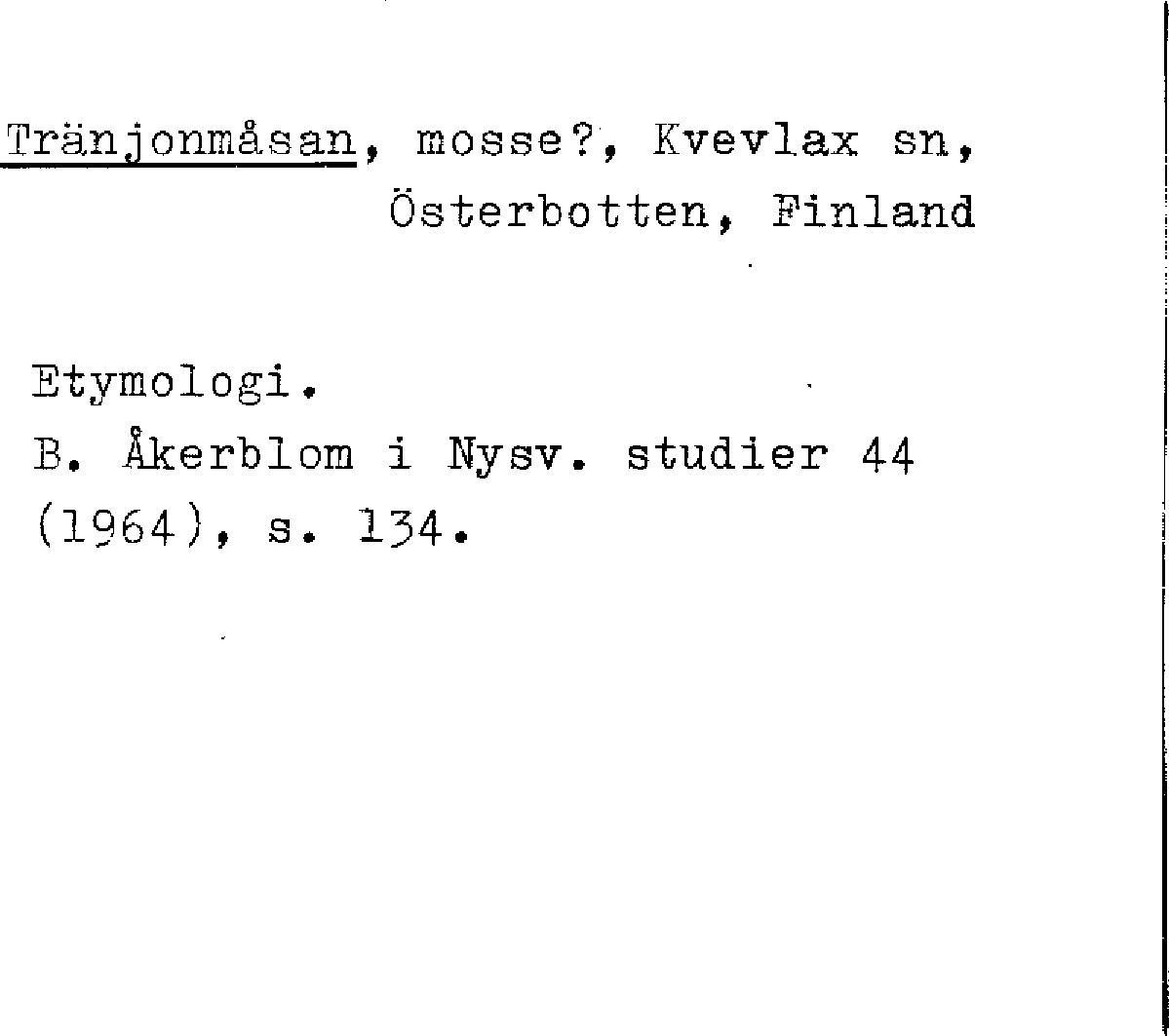 Tränjonmåsan, mosse?, Kvevlax sn, Österbotten, Finland

Etymologi.
B. Åkerblom i Nysv. studier 44 (1964), s. 134.